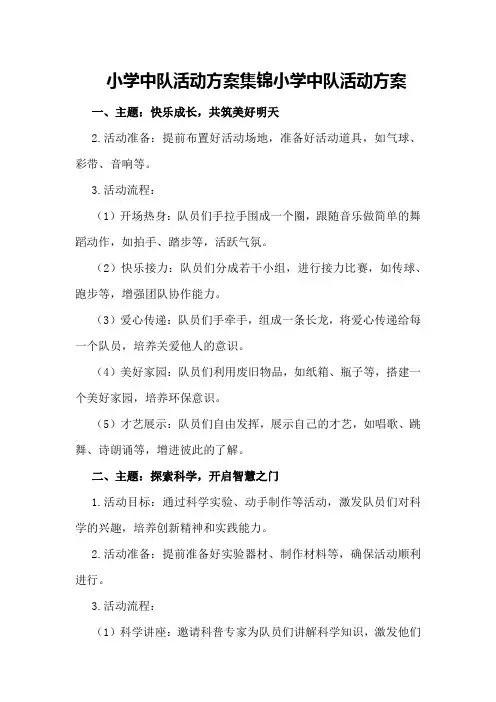 小学中队活动方案集锦小学中队活动方案

一、主题：快乐成长，共筑美好明天

2.活动准备：提前布置好活动场地，准备好活动道具，如气球、彩带、音响等。

3.活动流程：

（1）开场热身：队员们手拉手围成一个圈，跟随音乐做简单的舞蹈动作，如拍手、踏步等，活跃气氛。

（2）快乐接力：队员们分成若干小组，进行接力比赛，如传球、跑步等，增强团队协作能力。

（3）爱心传递：队员们手牵手，组成一条长龙，将爱心传递给每一个队员，培养关爱他人的意识。

（4）美好家园：队员们利用废旧物品，如纸箱、瓶子等，搭建一个美好家园，培养环保意识。

（5）才艺展示：队员们自由发挥，展示自己的才艺，如唱歌、跳舞、诗朗诵等，增进彼此的了解。

二、主题：探索科学，开启智慧之门

1.活动目标：通过科学实验、动手制作等活动，激发队员们对科学的兴趣，培养创新精神和实践能力。

2.活动准备：提前准备好实验器材、制作材料等，确保活动顺利进行。

3.活动流程：

（1）科学讲座：邀请科普专家为队员们讲解科学知识，激发他们